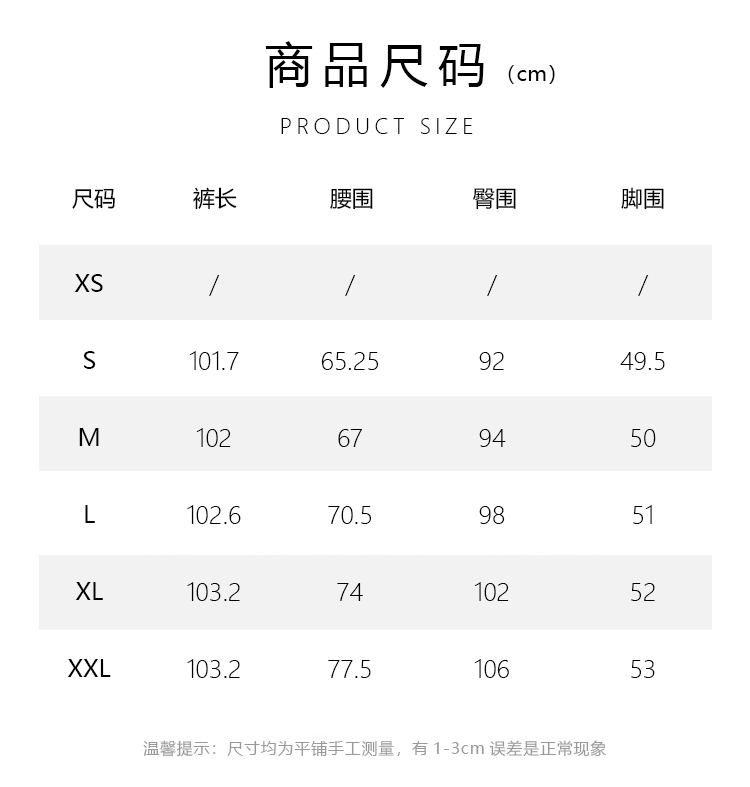 商品尺码（cm）

PRODUCT SIZE

| 尺码 | 裤长 | 腰围 | 臀围 | 脚围 |
|---|---|---|---|---|
| XS | / | / | / | / |
| S | 101.7 | 65.25 | 92 | 49.5 |
| M | 102 | 67 | 94 | 50 |
| L | 102.6 | 70.5 | 98 | 51 |
| XL | 103.2 | 74 | 102 | 52 |
| XXL | 103.2 | 77.5 | 106 | 53 |

温馨提示：尺寸均为平铺手工测量，有1-3cm误差是正常现象